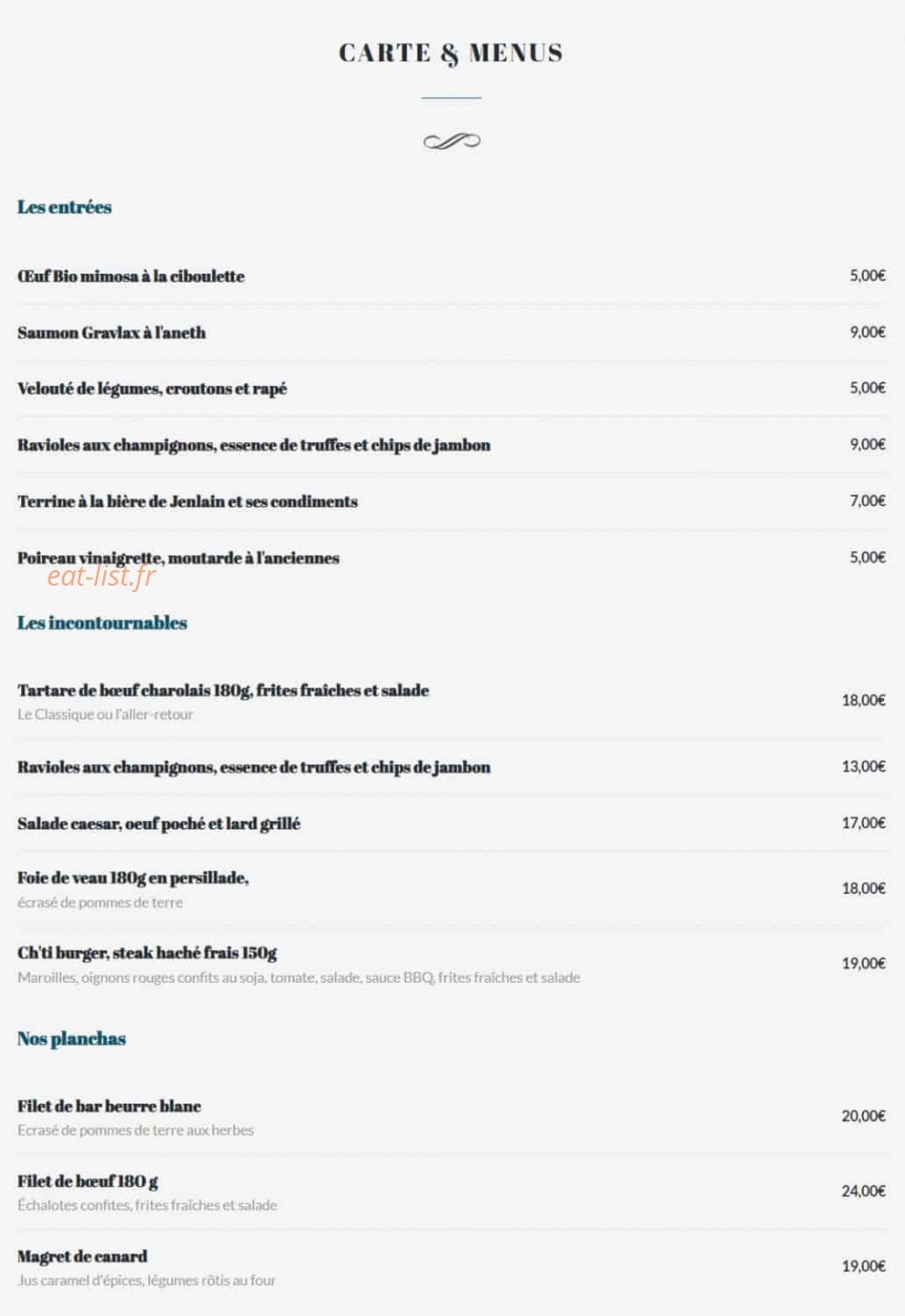 CARTE & MENUS

Les entrées

Œuf Bio mimosa à la ciboulette
5,00€

Saumon Gravlax à l'aneth
9,00€

Velouté de légumes, croutons et rapé
5,00€

Ravioles aux champignons, essence de truffes et chips de jambon
9,00€

Terrine à la bière de Jenlain et ses condiments
7,00€

Poireau vinaigrette, moutarde à l'anciennes
5,00€

Les incontournables

Tartare de bœuf charolais 180g, frites fraîches et salade
Le Classique ou l'aller-retour
18,00€

Ravioles aux champignons, essence de truffes et chips de jambon
13,00€

Salade caesar, oeuf poché et lard grillé
17,00€

Foie de veau 180g en persillade,
écrasé de pommes de terre
18,00€

Ch'ti burger, steak haché frais 150g
Maroilles, oignons rouges confits au soja, tomate, salade, sauce BBQ, frites fraîches et salade
19,00€

Nos planchas

Filet de bar beurre blanc
Ecrasé de pommes de terre aux herbes
20,00€

Filet de bœuf 180 g
Échalotes confites, frites fraîches et salade
24,00€

Magret de canard
Jus caramel d'épices, légumes rôtis au four
19,00€

eat-list.fr